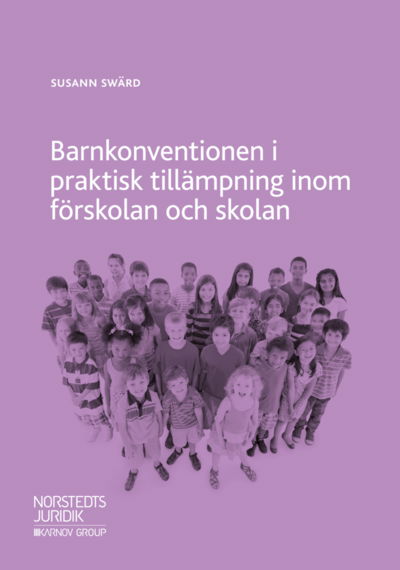 SUSANN SWÄRD

Barnkonventionen i praktisk tillämpning inom förskolan och skolan

NORSTEDTS JURIDIK
KARNOV GROUP